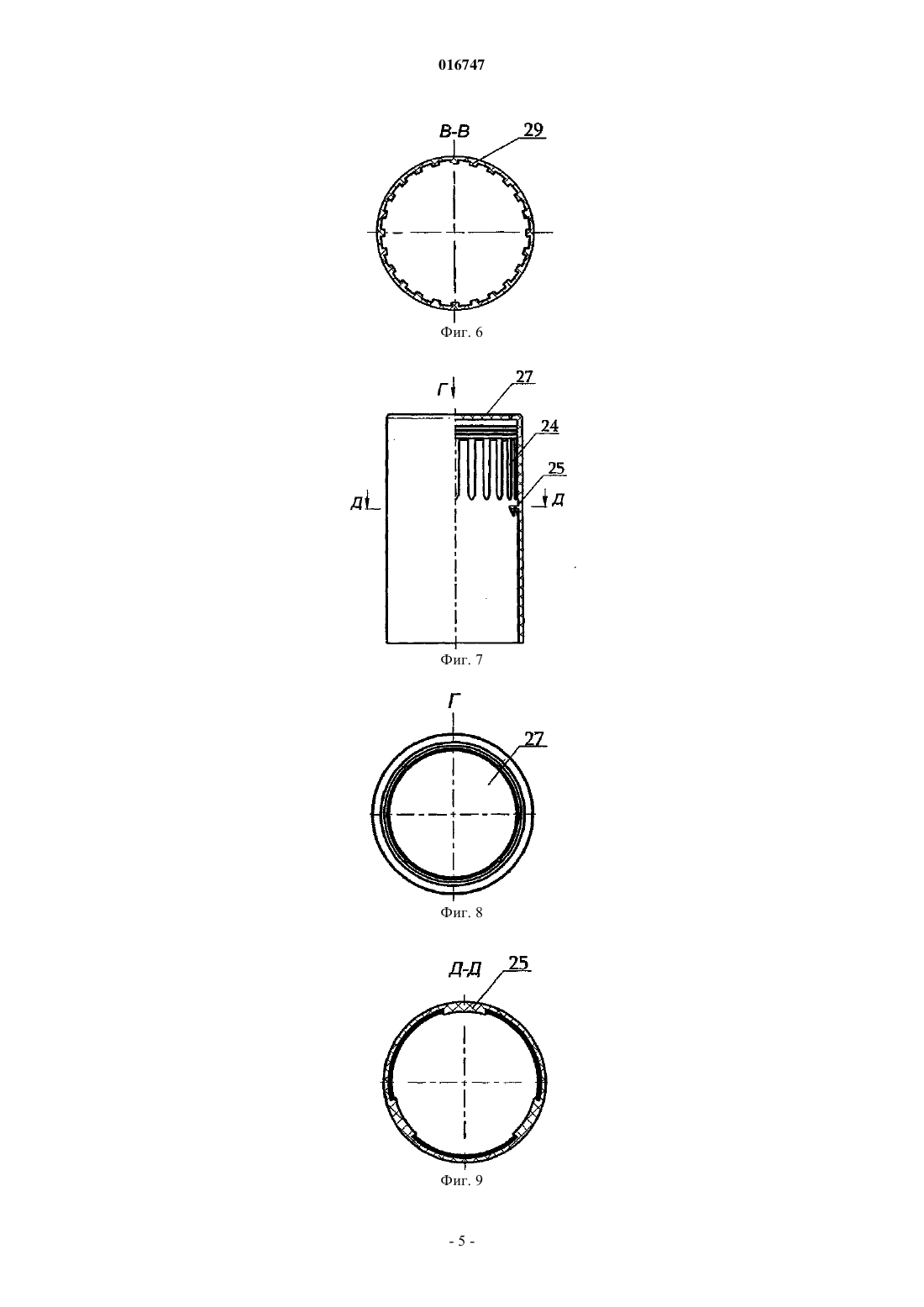 016747

В-В

29

Фиг. 6

Г

27

24

25

Д

Д

Фиг. 7

Г

27

Фиг. 8

Д-Д

25

Фиг. 9

- 5 -